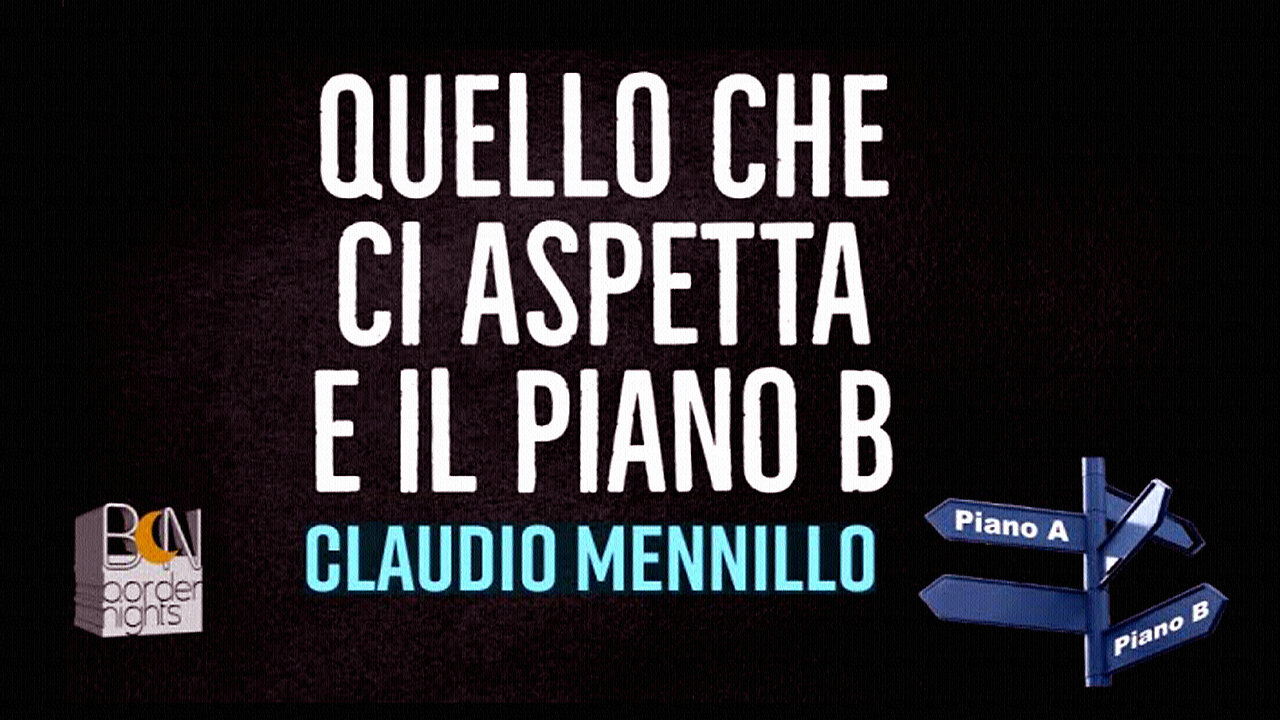 QUELLO CHE CI ASPETTA E IL PIANO B
CLAUDIO MENNILLO

BN border nights

Piano A
Piano B